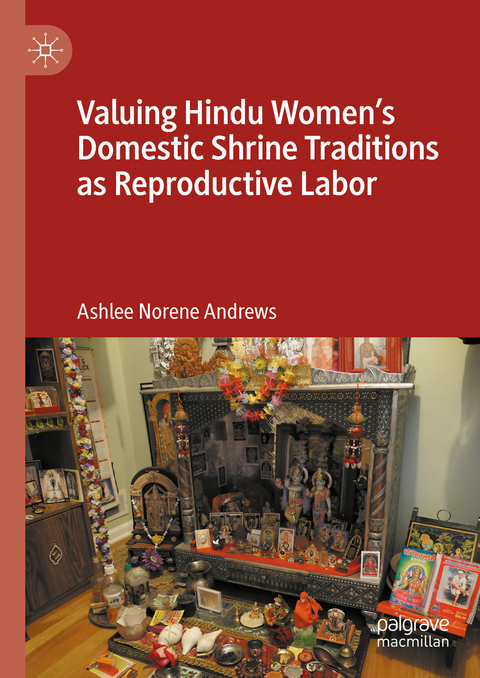 Valuing Hindu Women's Domestic Shrine Traditions as Reproductive Labor

Ashlee Norene Andrews

palgrave macmillan